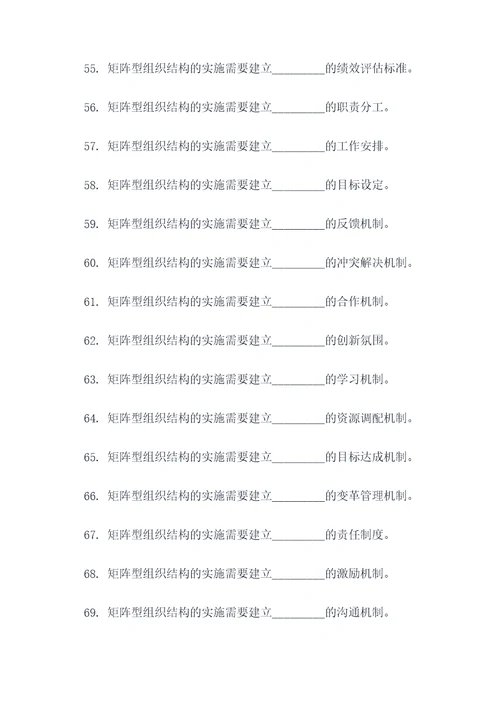 55. 矩阵型组织结构的实施需要建立________的绩效评估标准。

56. 矩阵型组织结构的实施需要建立________的职责分工。

57. 矩阵型组织结构的实施需要建立________的工作安排。

58. 矩阵型组织结构的实施需要建立________的目标设定。

59. 矩阵型组织结构的实施需要建立________的反馈机制。

60. 矩阵型组织结构的实施需要建立________的冲突解决机制。

61. 矩阵型组织结构的实施需要建立________的合作机制。

62. 矩阵型组织结构的实施需要建立________的创新氛围。

63. 矩阵型组织结构的实施需要建立________的学习机制。

64. 矩阵型组织结构的实施需要建立________的资源调配机制。

65. 矩阵型组织结构的实施需要建立________的目标达成机制。

66. 矩阵型组织结构的实施需要建立________的变革管理机制。

67. 矩阵型组织结构的实施需要建立________的责任制度。

68. 矩阵型组织结构的实施需要建立________的激励机制。

69. 矩阵型组织结构的实施需要建立________的沟通机制。